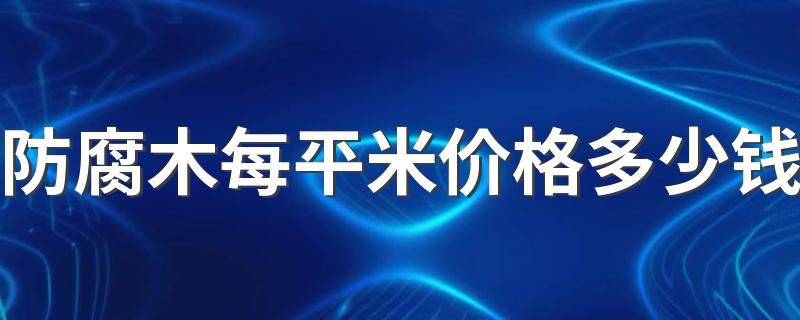 防腐木每平米价格多少钱